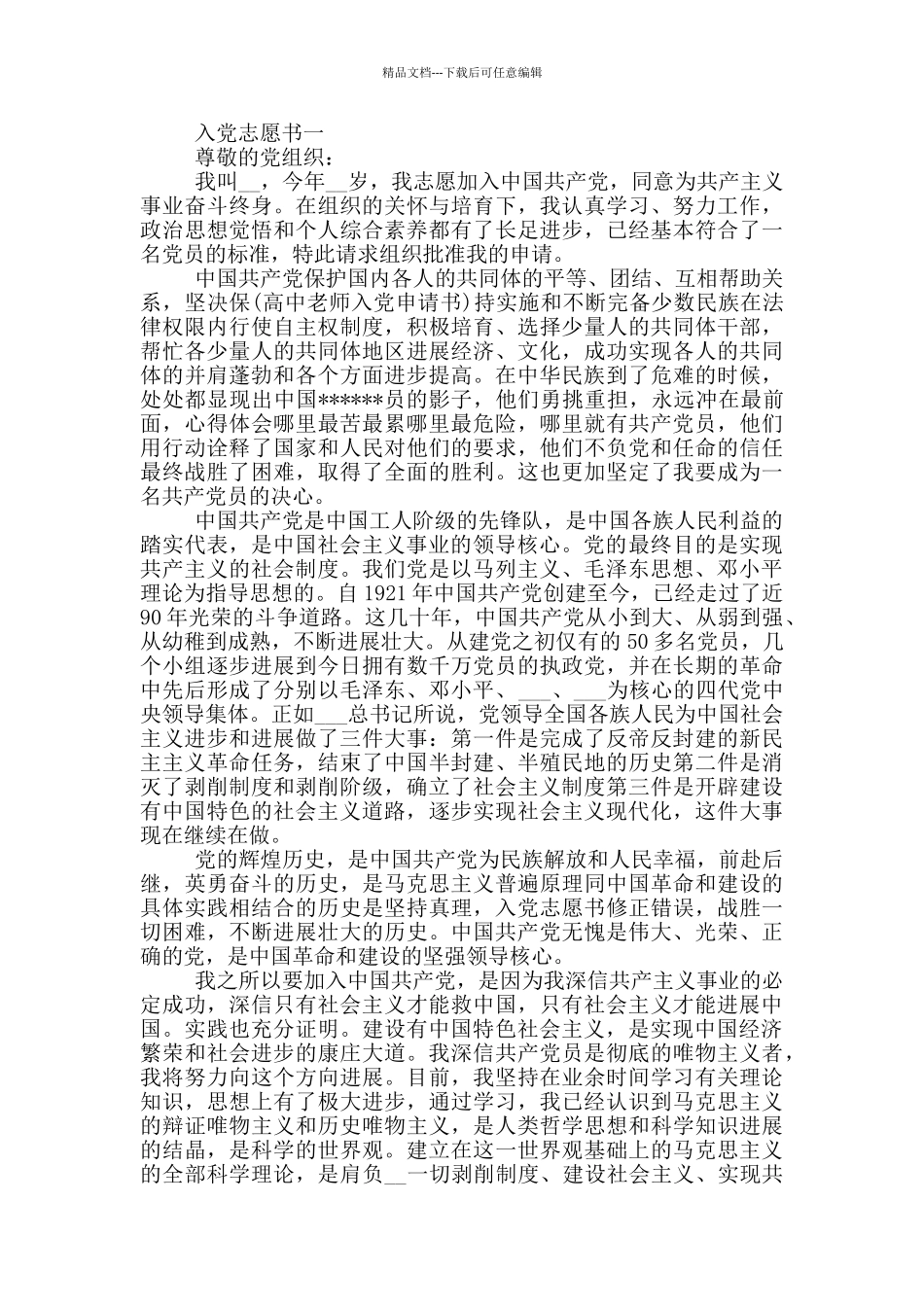 精品文档---下载后可任意编辑

入党志愿书一

尊敬的党组织：

我叫__，今年__岁，我志愿加入中国共产党，同意为共产主义事业奋斗终身。在组织的关怀与培育下，我认真学习、努力工作，政治思想觉悟和个人综合素养都有了长足进步，已经基本符合了一名党员的标准，特此请求组织批准我的申请。

中国共产党保护国内各人的共同体的平等、团结、互相帮助关系，坚决保(高中老师入党申请书)持实施和不断完备少数民族在法律权限内行使自主权制度，积极培育、选择少量人的共同体干部，帮忙各少量人的共同体地区进展经济、文化，成功实现各人的共同体的并肩蓬勃和各个方面进步提高。在中华民族到了危难的时候，处处都显现出中国******员的影子，他们勇挑重担，永远冲在最前面，心得体会哪里最苦最累哪里最危险，哪里就有共产党员，他们用行动诠释了国家和人民对他们的要求，他们不负党和任命的信任最终战胜了困难，取得了全面的胜利。这也更加坚定了我要成为一名共产党员的决心。

中国共产党是中国工人阶级的先锋队，是中国各族人民利益的踏实代表，是中国社会主义事业的领导核心。党的最终目的是实现共产主义的社会制度。我们党是以马列主义、毛泽东思想、邓小平理论为指导思想的。自1921年中国共产党创建至今，已经走过了近90年光荣的斗争道路。这几十年，中国共产党从小到大、从弱到强、从幼稚到成熟，不断进展壮大。从建党之初仅有的50多名党员，几个小组逐步进展到今日拥有数千万党员的执政党，并在长期的革命中先后形成了分别以毛泽东、邓小平、___、___为核心的四代党中央领导集体。正如___总书记所说，党领导全国各族人民为中国社会主义进步和进展做了三件大事：第一件是完成了反帝反封建的新民主主义革命任务，结束了中国半封建、半殖民地的历史第二件是消灭了剥削制度和剥削阶级，确立了社会主义制度第三件是开辟建设有中国特色的社会主义道路，逐步实现社会主义现代化，这件大事现在继续在做。

党的辉煌历史，是中国共产党为民族解放和人民幸福，前赴后继，英勇奋斗的历史，是马克思主义普遍原理同中国革命和建设的具体实践相结合的历史是坚持真理，入党志愿书修正错误，战胜一切困难，不断进展壮大的历史。中国共产党无愧是伟大、光荣、正确的党，是中国革命和建设的坚强领导核心。

我之所以要加入中国共产党，是因为我深信共产主义事业的必定成功，深信只有社会主义才能救中国，只有社会主义才能进展中国。实践也充分证明。建设有中国特色社会主义，是实现中国经济繁荣和社会进步的康庄大道。我深信共产党员是彻底的唯物主义者，我将努力向这个方向进展。目前，我坚持在业余时间学习有关理论知识，思想上有了极大进步，通过学习，我已经认识到马克思主义的辩证唯物主义和历史唯物主义，是人类哲学思想和科学知识进展的结晶，是科学的世界观。建立在这一世界观基础上的马克思主义的全部科学理论，是肩负__一切剥削制度、建设社会主义、实现共